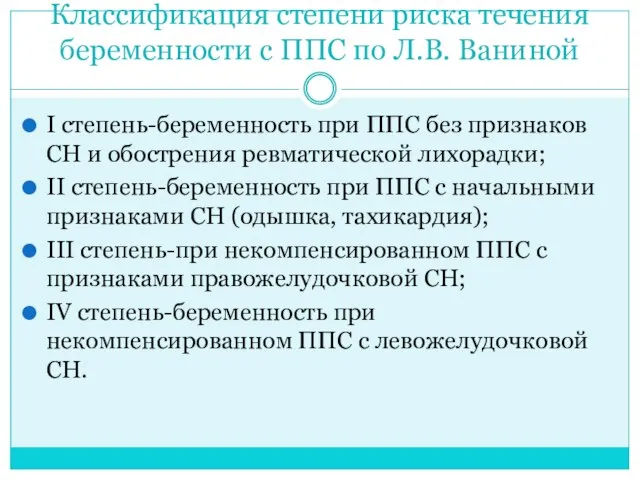 Классификация степени риска течения беременности с ППС по Л.В. Ваниной

I степень-беременность при ППС без признаков СН и обострения ревматической лихорадки;

II степень-беременность при ППС с начальными признаками СН (одышка, тахикардия);

III степень-при некомпенсированном ППС с признаками правожелудочковой СН;

IV степень-беременность при некомпенсированном ППС с левожелудочковой СН.